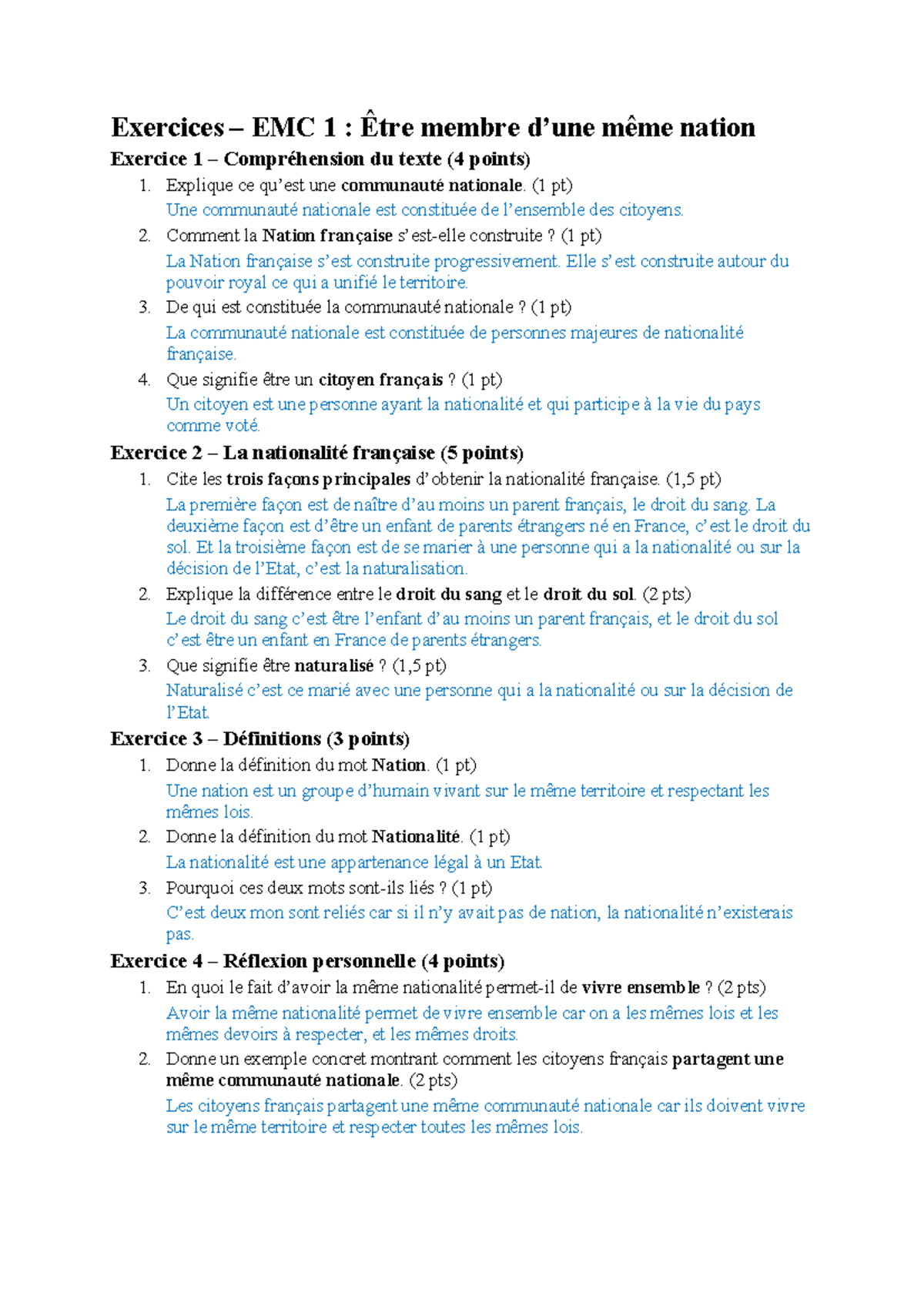 Exercices – EMC 1 : Être membre d'une même nation

Exercice 1 – Compréhension du texte (4 points)

1. Explique ce qu'est une communauté nationale. (1 pt)
Une communauté nationale est constituée de l'ensemble des citoyens.

2. Comment la Nation française s'est-elle construite ? (1 pt)
La Nation française s'est construite progressivement. Elle s'est construite autour du pouvoir royal ce qui a unifié le territoire.

3. De qui est constituée la communauté nationale ? (1 pt)
La communauté nationale est constituée de personnes majeures de nationalité française.

4. Que signifie être un citoyen français ? (1 pt)
Un citoyen est une personne ayant la nationalité et qui participe à la vie du pays comme voté.

Exercice 2 – La nationalité française (5 points)

1. Cite les trois façons principales d'obtenir la nationalité française. (1,5 pt)
La première façon est de naître d'au moins un parent français, le droit du sang. La deuxième façon est d'être un enfant de parents étrangers né en France, c'est le droit du sol. Et la troisième façon est de se marier à une personne qui a la nationalité ou sur la décision de l'Etat, c'est la naturalisation.

2. Explique la différence entre le droit du sang et le droit du sol. (2 pts)
Le droit du sang c'est être l'enfant d'au moins un parent français, et le droit du sol c'est être un enfant en France de parents étrangers.

3. Que signifie être naturalisé ? (1,5 pt)
Naturalisé c'est ce marié avec une personne qui a la nationalité ou sur la décision de l'Etat.

Exercice 3 – Définitions (3 points)

1. Donne la définition du mot Nation. (1 pt)
Une nation est un groupe d'humain vivant sur le même territoire et respectant les mêmes lois.

2. Donne la définition du mot Nationalité. (1 pt)
La nationalité est une appartenance légal à un Etat.

3. Pourquoi ces deux mots sont-ils liés ? (1 pt)
C'est deux mon sont reliés car si il n'y avait pas de nation, la nationalité n'existerais pas.

Exercice 4 – Réflexion personnelle (4 points)

1. En quoi le fait d'avoir la même nationalité permet-il de vivre ensemble ? (2 pts)
Avoir la même nationalité permet de vivre ensemble car on a les mêmes lois et les mêmes devoirs à respecter, et les mêmes droits.

2. Donne un exemple concret montrant comment les citoyens français partagent une même communauté nationale. (2 pts)
Les citoyens français partagent une même communauté nationale car ils doivent vivre sur le même territoire et respecter toutes les mêmes lois.